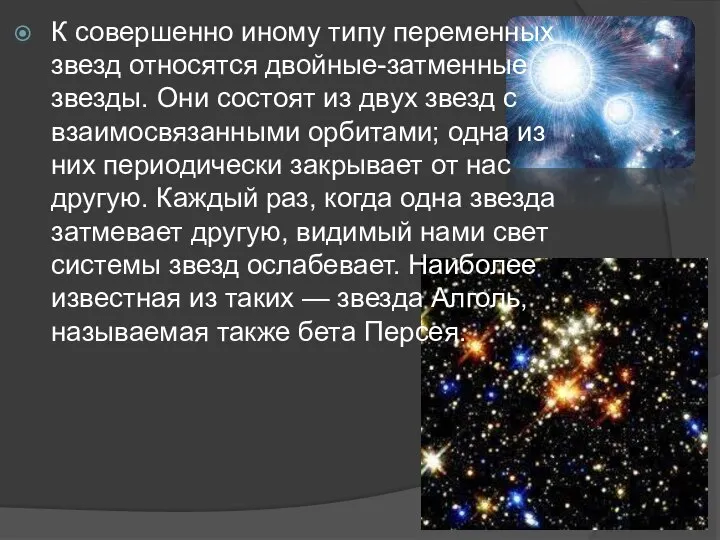 К совершенно иному типу переменных звезд относятся двойные-затменные звезды. Они состоят из двух звезд с взаимосвязанными орбитами; одна из них периодически закрывает от нас другую. Каждый раз, когда одна звезда затмевает другую, видимый нами свет системы звезд ослабевает. Наиболее известная из таких — звезда Алголь, называемая также бета Персея.